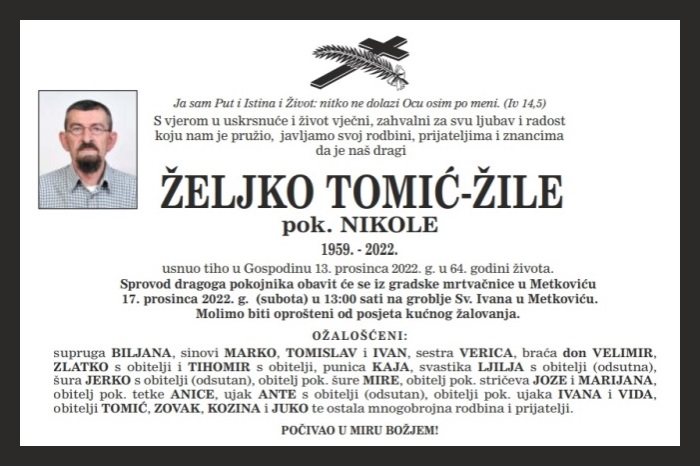 Ja sam Put i Istina i Život: nitko ne dolazi Ocu osim po meni. (Iv 14,5)

S vjerom u uskrsnuće i život vječni, zahvalni za svu ljubav i radost koju nam je pružio, javljamo svoj rodbini, prijateljima i znancima da je naš dragi

ŽELJKO TOMIĆ-ŽILE

pok. NIKOLE

1959. - 2022.

usnuo tiho u Gospodinu 13. prosinca 2022. g. u 64. godini života.
Sprovod dragoga pokojnika obavit će se iz gradske mrtvačnice u Metkoviću 17. prosinca 2022. g. (subota) u 13:00 sati na groblje Sv. Ivana u Metkoviću.
Molimo biti oprošteni od posjeta kućnog žalovanja.

OŽALOŠĆENI:

supruga BILJANA, sinovi MARKO, TOMISLAV i IVAN, sestra VERICA, braća don VELIMIR, ZLATKO s obitelji i TIHOMIR s obitelji, punica KAJA, svastika LJILJA s obitelji (odsutna), šura JERKO s obitelji (odsutan), obitelj pok. šure MIRE, obitelj pok. stričeva JOZE i MARIJANA, obitelj pok. tetke ANICE, ujak ANTE s obitelji (odsutan), obitelji pok. ujaka IVANA i VIDA, obitelji TOMIĆ, ZOVAK, KOZINA i JUKO te ostala mnogobrojna rodbina i prijatelji.

POČIVAO U MIRU BOŽJEM!